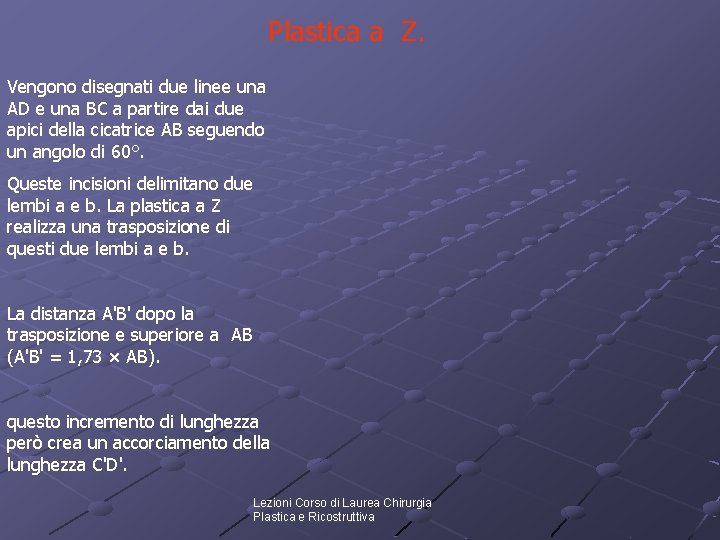 Plastica a Z.

Vengono disegnati due linee una AD e una BC a partire dai due apici della cicatrice AB seguendo un angolo di 60°.

Queste incisioni delimitano due lembi a e b. La plastica a Z realizza una trasposizione di questi due lembi a e b.

La distanza A'B' dopo la trasposizione e superiore a AB (A'B' = 1,73 × AB).

questo incremento di lunghezza però crea un accorciamento della lunghezza C'D'.

Lezioni Corso di Laurea Chirurgia Plastica e Ricostruttiva